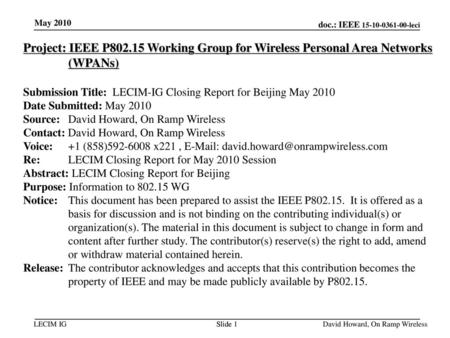 May 2010

doc.: IEEE 15-10-0361-00-leci

Project: IEEE P802.15 Working Group for Wireless Personal Area Networks (WPANs)

Submission Title: LECIM-IG Closing Report for Beijing May 2010
Date Submitted: May 2010
Source: David Howard, On Ramp Wireless
Contact: David Howard, On Ramp Wireless
Voice: +1 (858)592-6008 x221 , E-Mail: david.howard@onrampwireless.com
Re: LECIM Closing Report for May 2010 Session
Abstract: LECIM Closing Report for Beijing
Purpose: Information to 802.15 WG
Notice: This document has been prepared to assist the IEEE P802.15. It is offered as a basis for discussion and is not binding on the contributing individual(s) or organization(s). The material in this document is subject to change in form and content after further study. The contributor(s) reserve(s) the right to add, amend or withdraw material contained herein.
Release: The contributor acknowledges and accepts that this contribution becomes the property of IEEE and may be made publicly available by P802.15.

LECIM IG

Slide 1

David Howard, On Ramp Wireless